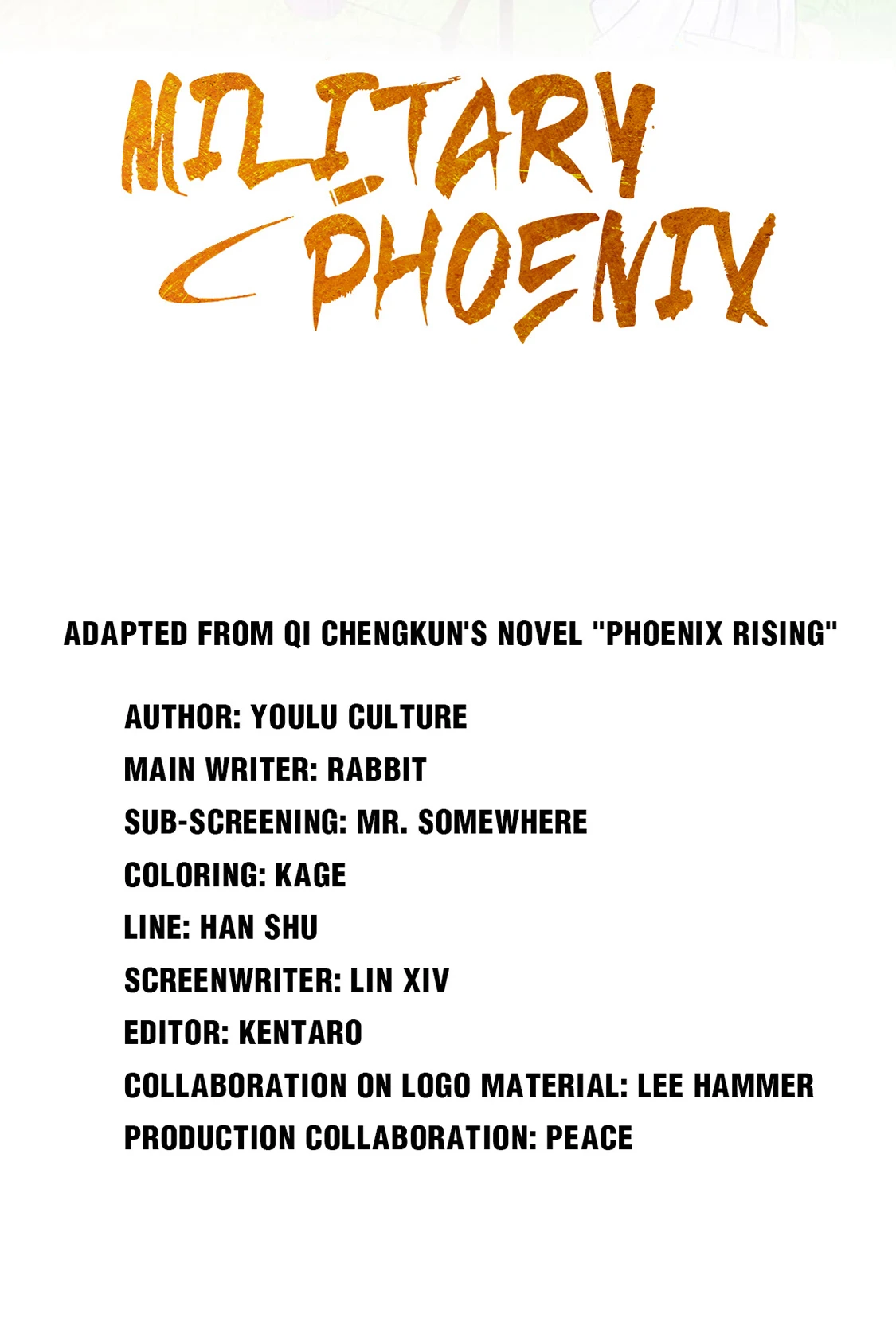 MILITARY PHOENIX

ADAPTED FROM QI CHENGKUN'S NOVEL "PHOENIX RISING"

AUTHOR: YOULU CULTURE
MAIN WRITER: RABBIT
SUB-SCREENING: MR. SOMEWHERE
COLORING: KAGE
LINE: HAN SHU
SCREENWRITER: LIN XIV
EDITOR: KENTARO
COLLABORATION ON LOGO MATERIAL: LEE HAMMER
PRODUCTION COLLABORATION: PEACE